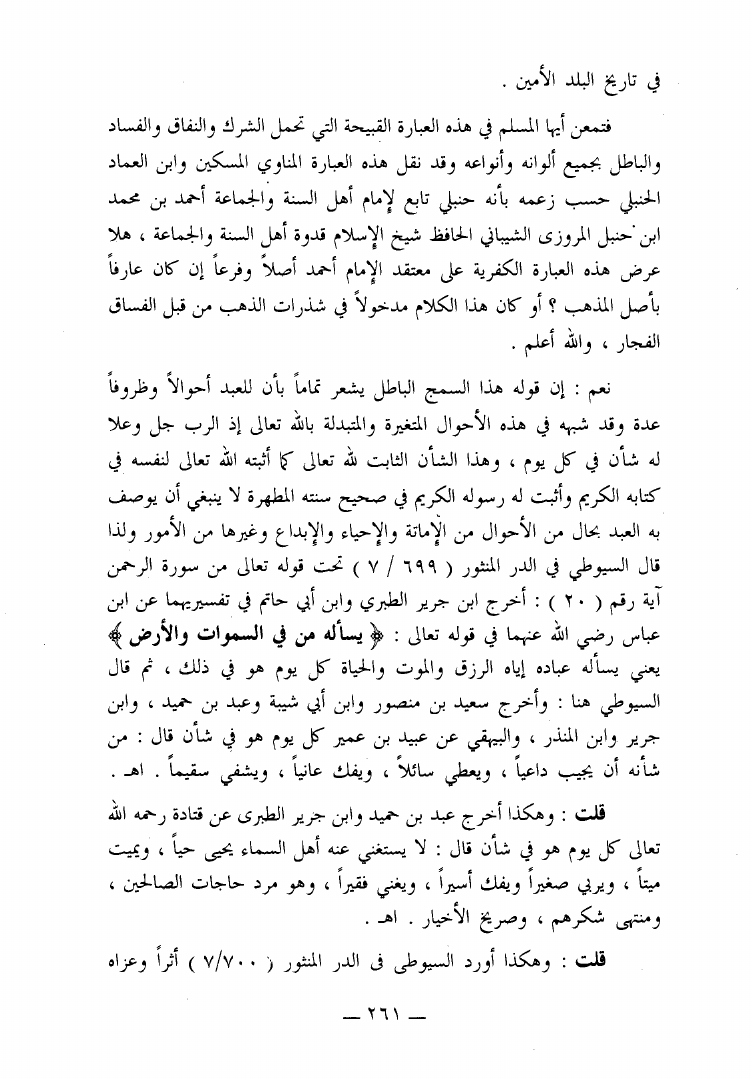 في تاريخ البلد الأمين .

فتمعن أيها المسلم في هذه العبارة القبيحة التي تحمل الشرك والنفاق والفساد والباطل بجميع ألوانه وأنواعه وقد نقل هذه العبارة المناوي المسكين وابن العماد الحنبلي حسب زعمه بأنه حنبلي تابع لإمام أهل السنة والجماعة أحمد بن محمد ابن حنبل المروزى الشيباني الحافظ شيخ الإسلام قدوة أهل السنة والجماعة ، هلا عرض هذه العبارة الكفرية على معتقد الإمام أحمد أصلاً وفرعاً إن كان عارفاً بأصل المذهب ؟ أو كان هذا الكلام مدخولاً في شذرات الذهب من قبل الفساق الفجار ، والله أعلم .

نعم : إن قوله هذا السمج الباطل يشعر تماماً بأن للعبد أحوالاً وظروفاً عدة وقد شبهه في هذه الأحوال المتغيرة والمتبدلة بالله تعالى إذ الرب جل وعلا له شأن في كل يوم ، وهذا الشأن الثابت لله تعالى كما أثبته الله تعالى لنفسه في كتابه الكريم وأثبت له رسوله الكريم في صحيح سنته المطهرة لا ينبغي أن يوصف به العبد بحال من الأحوال من الإماتة والإحياء والإبداع وغيرها من الأمور ولذا قال السيوطي في الدر المنثور ( ٦٩٩ / ٧ ) تحت قوله تعالى من سورة الرحمن آية رقم ( ٢٠ ) : أخرج ابن جرير الطبري وابن أبي حاتم في تفسيريهما عن ابن عباس رضي الله عنهما في قوله تعالى : ﴿ يسأله من في السموات والأرض ﴾ يعني يسأله عباده إياه الرزق والموت والحياة كل يوم هو في ذلك ، ثم قال السيوطي هنا : وأخرج سعيد بن منصور وابن أبي شيبة وعبد بن حميد ، وابن جرير وابن المنذر ، والبيهقي عن عبيد بن عمير كل يوم هو في شأن قال : من شأنه أن يجيب داعياً ، ويعطي سائلاً ، ويفك عانياً ، ويشفي سقيماً . اهـ .

قلت : وهكذا أخرج عبد بن حميد وابن جرير الطبرى عن قتادة رحمه الله تعالى كل يوم هو في شأن قال : لا يستغني عنه أهل السماء يحيى حياً ، ويميت ميتاً ، ويربي صغيراً ويفك أسيراً ، ويغني فقيراً ، وهو مرد حاجات الصالحين ، ومنتهى شكرهم ، وصريخ الأخيار . اهـ .

قلت : وهكذا أورد السيوطى فى الدر المنثور ( ٧/٧٠٠ ) أثراً وعزاه

— ٢٦١ —